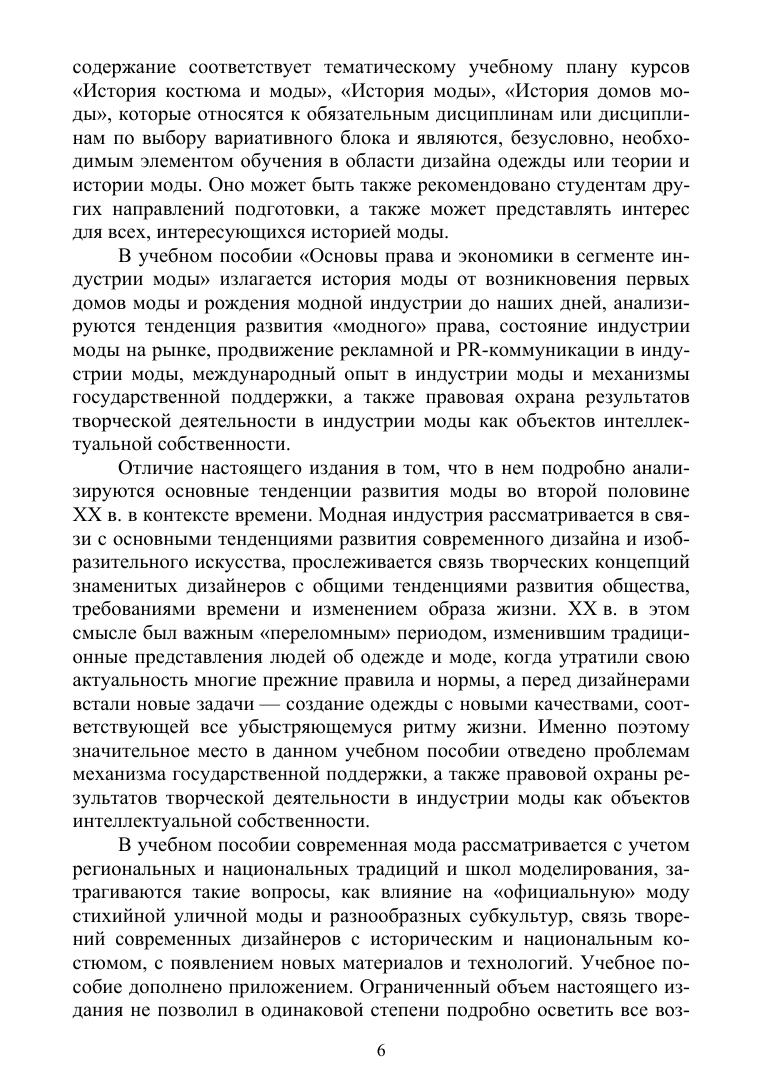 содержание соответствует тематическому учебному плану курсов «История костюма и моды», «История моды», «История домов моды», которые относятся к обязательным дисциплинам или дисциплинам по выбору вариативного блока и являются, безусловно, необходимым элементом обучения в области дизайна одежды или теории и истории моды. Оно может быть также рекомендовано студентам других направлений подготовки, а также может представлять интерес для всех, интересующихся историей моды.

В учебном пособии «Основы права и экономики в сегменте индустрии моды» излагается история моды от возникновения первых домов моды и рождения модной индустрии до наших дней, анализируются тенденция развития «модного» права, состояние индустрии моды на рынке, продвижение рекламной и PR-коммуникации в индустрии моды, международный опыт в индустрии моды и механизмы государственной поддержки, а также правовая охрана результатов творческой деятельности в индустрии моды как объектов интеллектуальной собственности.

Отличие настоящего издания в том, что в нем подробно анализируются основные тенденции развития моды во второй половине XX в. в контексте времени. Модная индустрия рассматривается в связи с основными тенденциями развития современного дизайна и изобразительного искусства, прослеживается связь творческих концепций знаменитых дизайнеров с общими тенденциями развития общества, требованиями времени и изменением образа жизни. XX в. в этом смысле был важным «переломным» периодом, изменившим традиционные представления людей об одежде и моде, когда утратили свою актуальность многие прежние правила и нормы, а перед дизайнерами встали новые задачи — создание одежды с новыми качествами, соответствующей все убыстряющемуся ритму жизни. Именно поэтому значительное место в данном учебном пособии отведено проблемам механизма государственной поддержки, а также правовой охраны результатов творческой деятельности в индустрии моды как объектов интеллектуальной собственности.

В учебном пособии современная мода рассматривается с учетом региональных и национальных традиций и школ моделирования, затрагиваются такие вопросы, как влияние на «официальную» моду стихийной уличной моды и разнообразных субкультур, связь творений современных дизайнеров с историческим и национальным костюмом, с появлением новых материалов и технологий. Учебное пособие дополнено приложением. Ограниченный объем настоящего издания не позволил в одинаковой степени подробно осветить все воз-

6